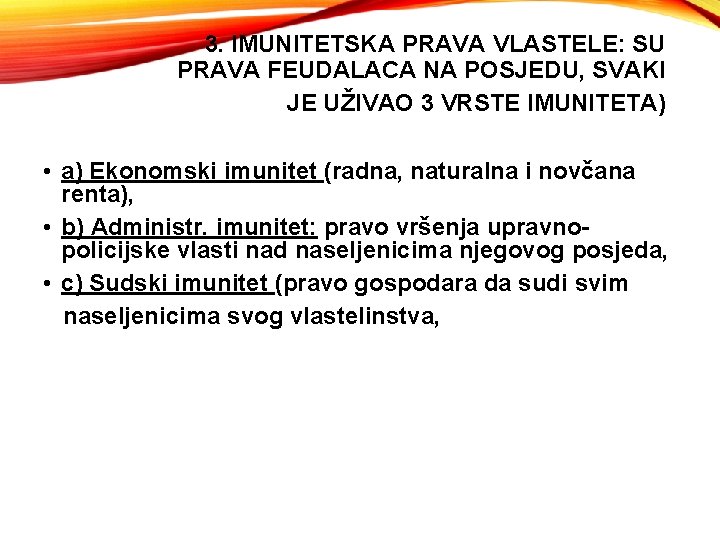 3. IMUNITETSKA PRAVA VLASTELE: SU PRAVA FEUDALACA NA POSJEDU, SVAKI JE UŽIVAO 3 VRSTE IMUNITETA)

• a) Ekonomski imunitet (radna, naturalna i novčana renta),
• b) Administr. imunitet: pravo vršenja upravno-policijske vlasti nad naseljenicima njegovog posjeda,
• c) Sudski imunitet (pravo gospodara da sudi svim naseljenicima svog vlastelinstva,